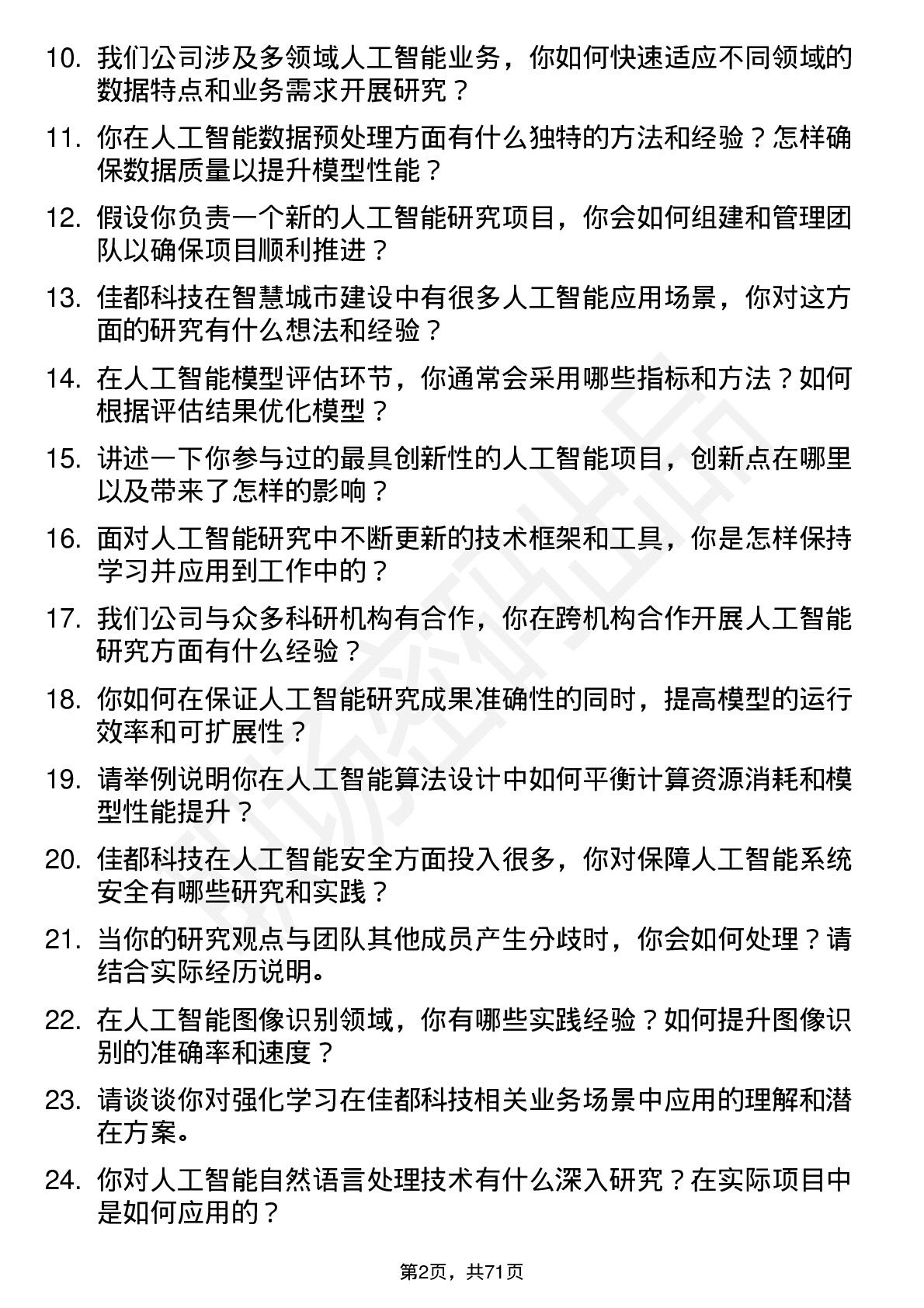 10. 我们公司涉及多领域人工智能业务，你如何快速适应不同领域的数据特点和业务需求开展研究？

11. 你在人工智能数据预处理方面有什么独特的方法和经验？怎样确保数据质量以提升模型性能？

12. 假设你负责一个新的人工智能研究项目，你会如何组建和管理团队以确保项目顺利推进？

13. 佳都科技在智慧城市建设中有很多人工智能应用场景，你对这方面的研究有什么想法和经验？

14. 在人工智能模型评估环节，你通常会采用哪些指标和方法？如何根据评估结果优化模型？

15. 讲述一下你参与过的最具创新性的人工智能项目，创新点在哪里以及带来了怎样的影响？

16. 面对人工智能研究中不断更新的技术框架和工具，你是怎样保持学习并应用到工作中的？

17. 我们公司与众多科研机构有合作，你在跨机构合作开展人工智能研究方面有什么经验？

18. 你如何在保证人工智能研究成果准确性的同时，提高模型的运行效率和可扩展性？

19. 请举例说明你在人工智能算法设计中如何平衡计算资源消耗和模型性能提升？

20. 佳都科技在人工智能安全方面投入很多，你对保障人工智能系统安全有哪些研究和实践？

21. 当你的研究观点与团队其他成员产生分歧时，你会如何处理？请结合实际经历说明。

22. 在人工智能图像识别领域，你有哪些实践经验？如何提升图像识别的准确率和速度？

23. 请谈谈你对强化学习在佳都科技相关业务场景中应用的理解和潜在方案。

24. 你对人工智能自然语言处理技术有什么深入研究？在实际项目中是如何应用的？

第2页，共71页